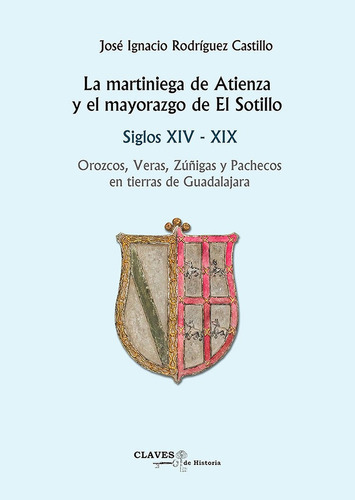 José Ignacio Rodríguez Castillo

La martiniega de Atienza y el mayorazgo de El Sotillo

Siglos XIV - XIX

Orozcos, Veras, Zúñigas y Pachecos en tierras de Guadalajara

CLAVES de Historia